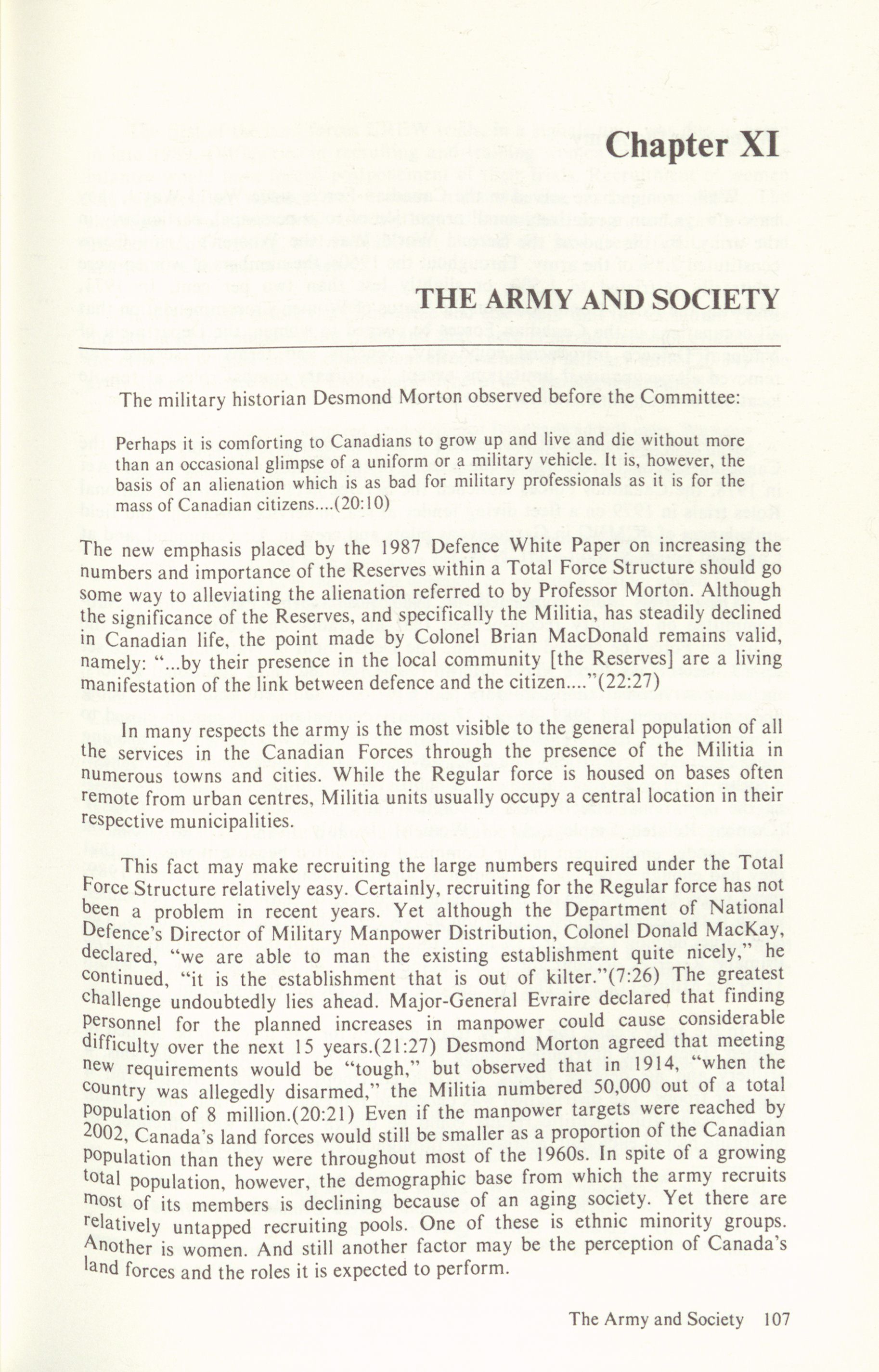 Chapter XI

THE ARMY AND SOCIETY

The military historian Desmond Morton observed before the Committee:

Perhaps it is comforting to Canadians to grow up and live and die without more than an occasional glimpse of a uniform or a military vehicle. It is, however, the basis of an alienation which is as bad for military professionals as it is for the mass of Canadian citizens....(20:10)

The new emphasis placed by the 1987 Defence White Paper on increasing the numbers and importance of the Reserves within a Total Force Structure should go some way to alleviating the alienation referred to by Professor Morton. Although the significance of the Reserves, and specifically the Militia, has steadily declined in Canadian life, the point made by Colonel Brian MacDonald remains valid, namely: "...by their presence in the local community [the Reserves] are a living manifestation of the link between defence and the citizen...."(22:27)

In many respects the army is the most visible to the general population of all the services in the Canadian Forces through the presence of the Militia in numerous towns and cities. While the Regular force is housed on bases often remote from urban centres, Militia units usually occupy a central location in their respective municipalities.

This fact may make recruiting the large numbers required under the Total Force Structure relatively easy. Certainly, recruiting for the Regular force has not been a problem in recent years. Yet although the Department of National Defence's Director of Military Manpower Distribution, Colonel Donald MacKay, declared, "we are able to man the existing establishment quite nicely," he continued, "it is the establishment that is out of kilter."(7:26) The greatest challenge undoubtedly lies ahead. Major-General Evraire declared that finding personnel for the planned increases in manpower could cause considerable difficulty over the next 15 years.(21:27) Desmond Morton agreed that meeting new requirements would be "tough," but observed that in 1914, "when the country was allegedly disarmed," the Militia numbered 50,000 out of a total population of 8 million.(20:21) Even if the manpower targets were reached by 2002, Canada's land forces would still be smaller as a proportion of the Canadian population than they were throughout most of the 1960s. In spite of a growing total population, however, the demographic base from which the army recruits most of its members is declining because of an aging society. Yet there are relatively untapped recruiting pools. One of these is ethnic minority groups. Another is women. And still another factor may be the perception of Canada's land forces and the roles it is expected to perform.

The Army and Society 107